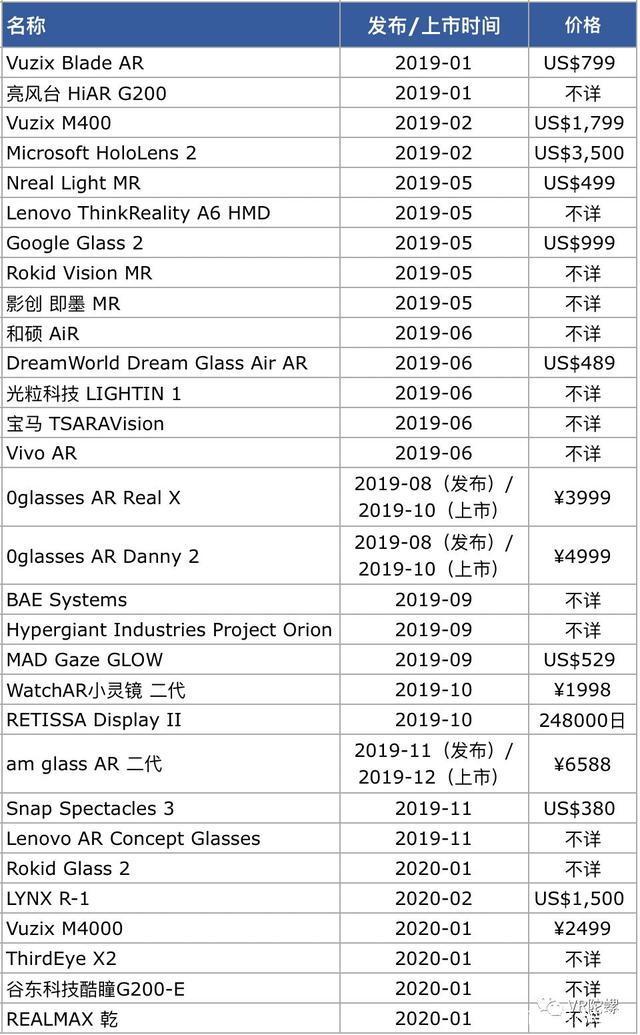 | 名称 | 发布/上市时间 | 价格 |
|---|---|---|
| Vuzix Blade AR | 2019-01 | US$799 |
| 亮风台 HiAR G200 | 2019-01 | 不详 |
| Vuzix M400 | 2019-02 | US$1,799 |
| Microsoft HoloLens 2 | 2019-02 | US$3,500 |
| Nreal Light MR | 2019-05 | US$499 |
| Lenovo ThinkReality A6 HMD | 2019-05 | 不详 |
| Google Glass 2 | 2019-05 | US$999 |
| Rokid Vision MR | 2019-05 | 不详 |
| 影创 即墨 MR | 2019-05 | 不详 |
| 和硕 AiR | 2019-06 | 不详 |
| DreamWorld Dream Glass Air AR | 2019-06 | US$489 |
| 光粒科技 LIGHTIN 1 | 2019-06 | 不详 |
| 宝马 TSARAVision | 2019-06 | 不详 |
| Vivo AR | 2019-06 | 不详 |
| 0glasses AR Real X | 2019-08（发布）/ 2019-10（上市） | ¥3999 |
| 0glasses AR Danny 2 | 2019-08（发布）/ 2019-10（上市） | ¥4999 |
| BAE Systems | 2019-09 | 不详 |
| Hypergiant Industries Project Orion | 2019-09 | 不详 |
| MAD Gaze GLOW | 2019-09 | US$529 |
| WatchAR小灵镜 二代 | 2019-10 | ¥1998 |
| RETISSA Display II | 2019-10 | 248000日 |
| am glass AR 二代 | 2019-11（发布）/ 2019-12（上市） | ¥6588 |
| Snap Spectacles 3 | 2019-11 | US$380 |
| Lenovo AR Concept Glasses | 2019-11 | 不详 |
| Rokid Glass 2 | 2020-01 | 不详 |
| LYNX R-1 | 2020-02 | US$1,500 |
| Vuzix M4000 | 2020-01 | ¥2499 |
| ThirdEye X2 | 2020-01 | 不详 |
| 谷东科技酷瞳G200-E | 2020-01 | 不详 |
| REALMAX 乾 | 2020-01 | 不详 |

VR陀螺